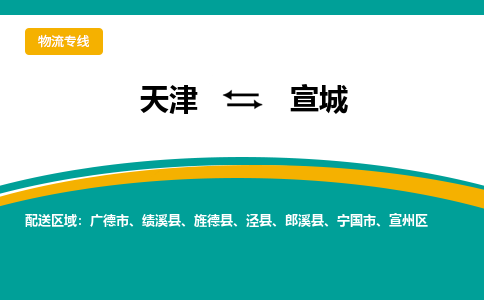 物流专线

天津 ⇆ 宣城

配送区域：广德市、绩溪县、旌德县、泾县、郎溪县、宁国市、宣州区